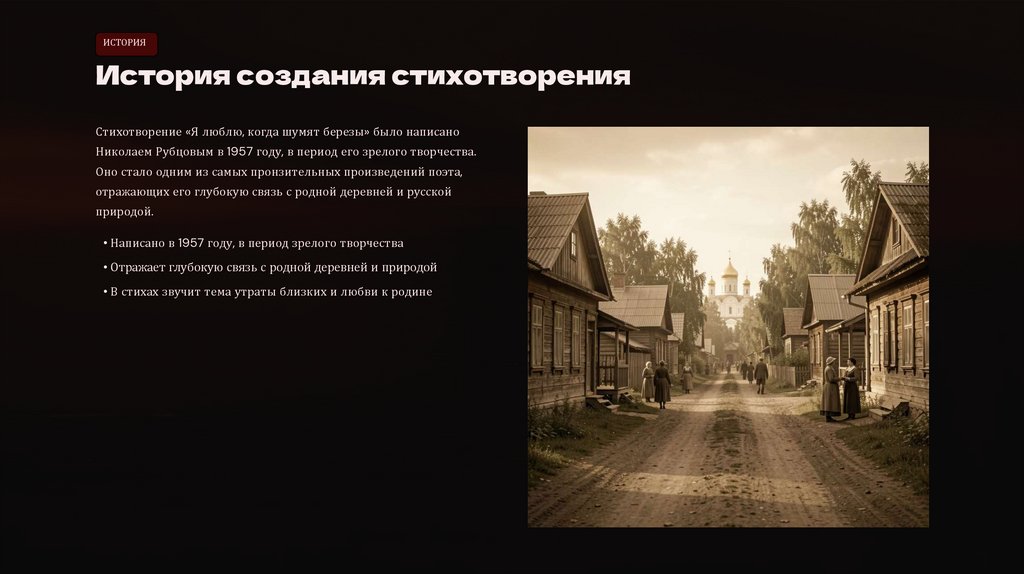 ИСТОРИЯ

История создания стихотворения

Стихотворение «Я люблю, когда шумят березы» было написано Николаем Рубцовым в 1957 году, в период его зрелого творчества. Оно стало одним из самых пронзительных произведений поэта, отражающих его глубокую связь с родной деревней и русской природой.

• Написано в 1957 году, в период зрелого творчества
• Отражает глубокую связь с родной деревней и природой
• В стихах звучит тема утраты близких и любви к родине